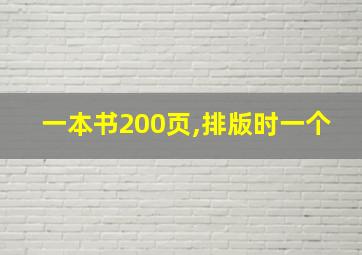 一本书200页,排版时一个